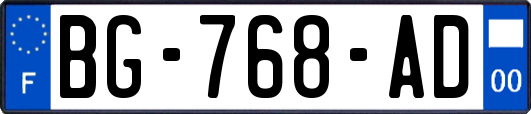 F

BG-768-AD

00